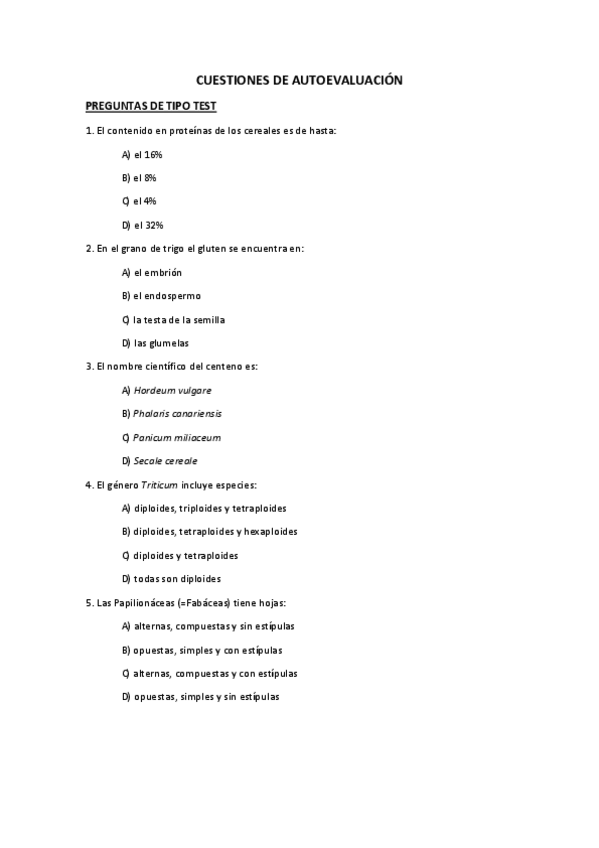 CUESTIONES DE AUTOEVALUACIÓN

PREGUNTAS DE TIPO TEST

1. El contenido en proteínas de los cereales es de hasta:

A) el 16%

B) el 8%

C) el 4%

D) el 32%

2. En el grano de trigo el gluten se encuentra en:

A) el embrión

B) el endospermo

C) la testa de la semilla

D) las glumelas

3. El nombre científico del centeno es:

A) Hordeum vulgare

B) Phalaris canariensis

C) Panicum miliaceum

D) Secale cereale

4. El género Triticum incluye especies:

A) diploides, triploides y tetraploides

B) diploides, tetraploides y hexaploides

C) diploides y tetraploides

D) todas son diploides

5. Las Papilionáceas (=Fabáceas) tiene hojas:

A) alternas, compuestas y sin estípulas

B) opuestas, simples y con estípulas

C) alternas, compuestas y con estípulas

D) opuestas, simples y sin estípulas